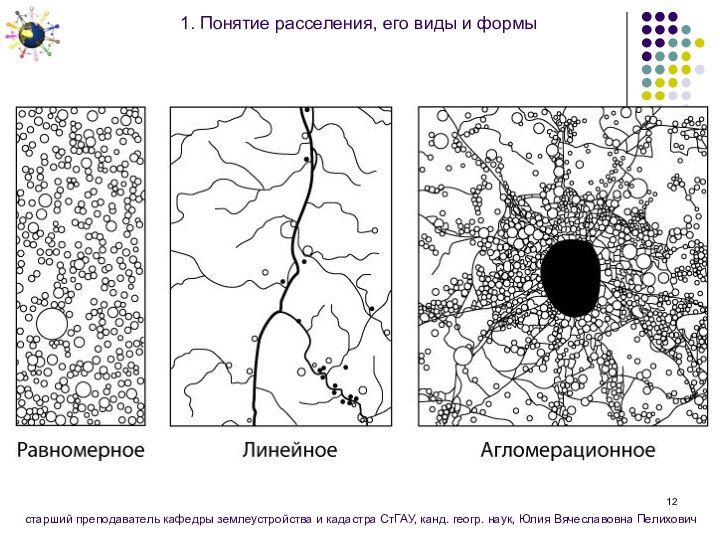 1. Понятие расселения, его виды и формы

Равномерное

Линейное

Агломерационное

12

старший преподаватель кафедры землеустройства и кадастра СтГАУ, канд. геогр. наук, Юлия Вячеславовна Пелихович